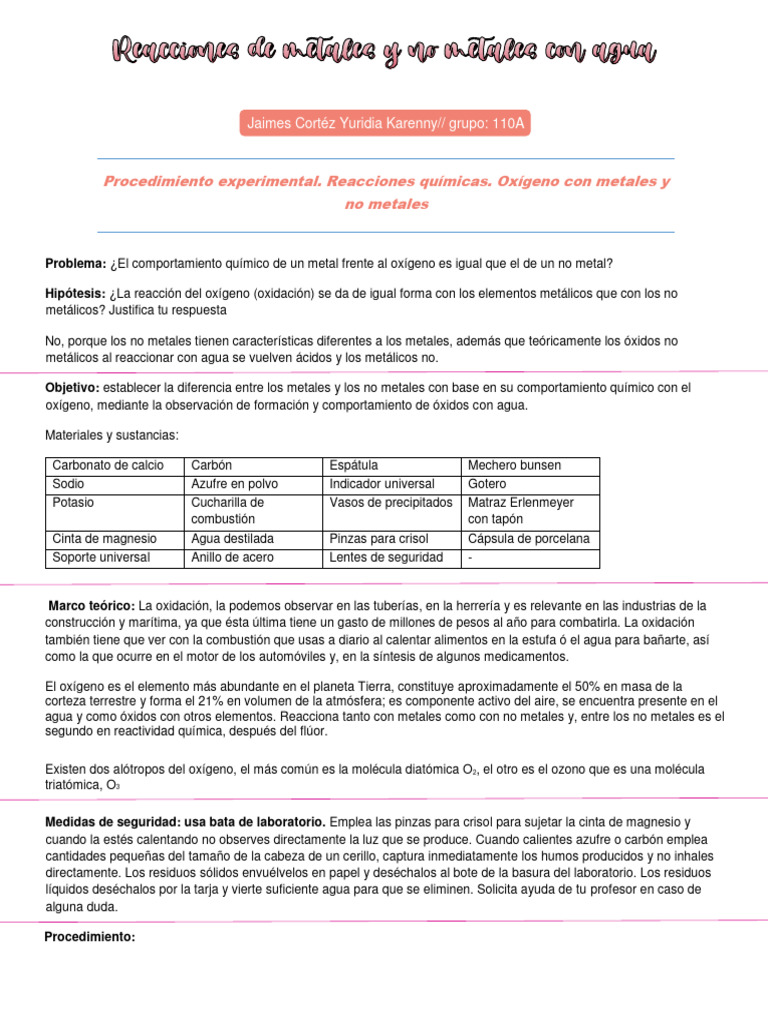 Reacciones de metales y no metales con agua

Jaimes Cortéz Yuridia Karenny// grupo: 110A

Procedimiento experimental. Reacciones químicas. Oxígeno con metales y no metales

Problema: ¿El comportamiento químico de un metal frente al oxígeno es igual que el de un no metal?

Hipótesis: ¿La reacción del oxígeno (oxidación) se da de igual forma con los elementos metálicos que con los no metálicos? Justifica tu respuesta

No, porque los no metales tienen características diferentes a los metales, además que teóricamente los óxidos no metálicos al reaccionar con agua se vuelven ácidos y los metálicos no.

Objetivo: establecer la diferencia entre los metales y los no metales con base en su comportamiento químico con el oxígeno, mediante la observación de formación y comportamiento de óxidos con agua.

Materiales y sustancias:

| Carbonato de calcio | Carbón | Espátula | Mechero bunsen |
|---|---|---|---|
| Sodio | Azufre en polvo | Indicador universal | Gotero |
| Potasio | Cucharilla de combustión | Vasos de precipitados | Matraz Erlenmeyer con tapón |
| Cinta de magnesio | Agua destilada | Pinzas para crisol | Cápsula de porcelana |
| Soporte universal | Anillo de acero | Lentes de seguridad | - |

Marco teórico: La oxidación, la podemos observar en las tuberías, en la herrería y es relevante en las industrias de la construcción y marítima, ya que ésta última tiene un gasto de millones de pesos al año para combatirla. La oxidación también tiene que ver con la combustión que usas a diario al calentar alimentos en la estufa ó el agua para bañarte, así como la que ocurre en el motor de los automóviles y, en la síntesis de algunos medicamentos.

El oxígeno es el elemento más abundante en el planeta Tierra, constituye aproximadamente el 50% en masa de la corteza terrestre y forma el 21% en volumen de la atmósfera; es componente activo del aire, se encuentra presente en el agua y como óxidos con otros elementos. Reacciona tanto con metales como con no metales y, entre los no metales es el segundo en reactividad química, después del flúor.

Existen dos alótropos del oxígeno, el más común es la molécula diatómica $O_2$, el otro es el ozono que es una molécula triatómica, $O_3$

Medidas de seguridad: usa bata de laboratorio. Emplea las pinzas para crisol para sujetar la cinta de magnesio y cuando la estés calentando no observes directamente la luz que se produce. Cuando calientes azufre o carbón emplea cantidades pequeñas del tamaño de la cabeza de un cerillo, captura inmediatamente los humos producidos y no inhales directamente. Los residuos sólidos envuélvelos en papel y deséchalos al bote de la basura del laboratorio. Los residuos líquidos deséchalos por la tarja y vierte suficiente agua para que se eliminen. Solicita ayuda de tu profesor en caso de alguna duda.

Procedimiento: